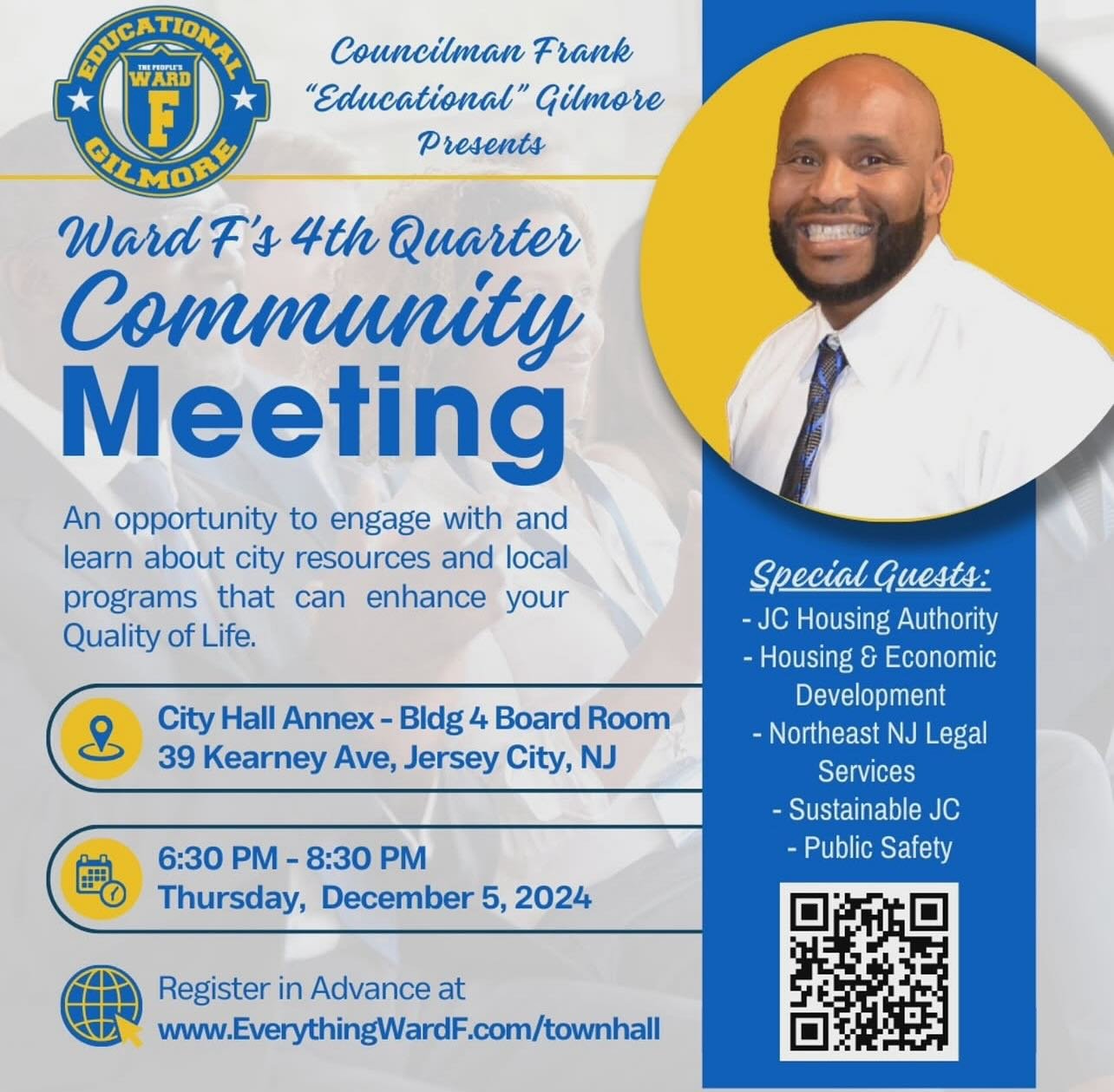 EDUCATIONAL
THE PEOPLE'S
WARD
F
GILMORE

Councilman Frank "Educational" Gilmore Presents

Ward F's 4th Quarter Community Meeting

An opportunity to engage with and learn about city resources and local programs that can enhance your Quality of Life.

City Hall Annex - Bldg 4 Board Room
39 Kearney Ave, Jersey City, NJ

6:30 PM - 8:30 PM
Thursday, December 5, 2024

Register in Advance at
www.EverythingWardF.com/townhall

Special Guests:
- JC Housing Authority
- Housing & Economic Development
- Northeast NJ Legal Services
- Sustainable JC
- Public Safety